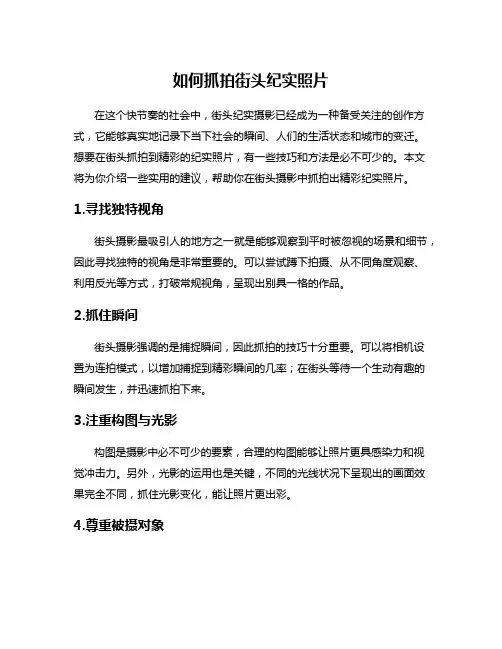 如何抓拍街头纪实照片

在这个快节奏的社会中，街头纪实摄影已经成为一种备受关注的创作方式，它能够真实地记录下当下社会的瞬间、人们的生活状态和城市的变迁。想要在街头抓拍到精彩的纪实照片，有一些技巧和方法是必不可少的。本文将为你介绍一些实用的建议，帮助你在街头摄影中抓拍出精彩纪实照片。

1.寻找独特视角

街头摄影最吸引人的地方之一就是能够观察到平时被忽视的场景和细节，因此寻找独特的视角是非常重要的。可以尝试蹲下拍摄、从不同角度观察、利用反光等方式，打破常规视角，呈现出别具一格的作品。

2.抓住瞬间

街头摄影强调的是捕捉瞬间，因此抓拍的技巧十分重要。可以将相机设置为连拍模式，以增加捕捉到精彩瞬间的几率；在街头等待一个生动有趣的瞬间发生，并迅速抓拍下来。

3.注重构图与光影

构图是摄影中必不可少的要素，合理的构图能够让照片更具感染力和视觉冲击力。另外，光影的运用也是关键，不同的光线状况下呈现出的画面效果完全不同，抓住光影变化，能让照片更出彩。

4.尊重被摄对象